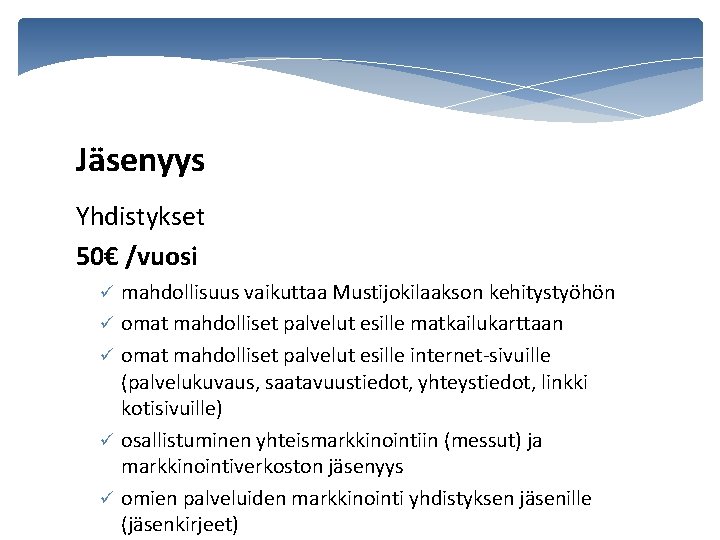 Jäsenyys

Yhdistykset

50€ /vuosi

✓ mahdollisuus vaikuttaa Mustijokilaakson kehitystyöhön
✓ omat mahdolliset palvelut esille matkailukarttaan
✓ omat mahdolliset palvelut esille internet-sivuille (palvelukuvaus, saatavuustiedot, yhteystiedot, linkki kotisivuille)
✓ osallistuminen yhteismarkkinointiin (messut) ja markkinointiverkoston jäsenyys
✓ omien palveluiden markkinointi yhdistyksen jäsenille (jäsenkirjeet)